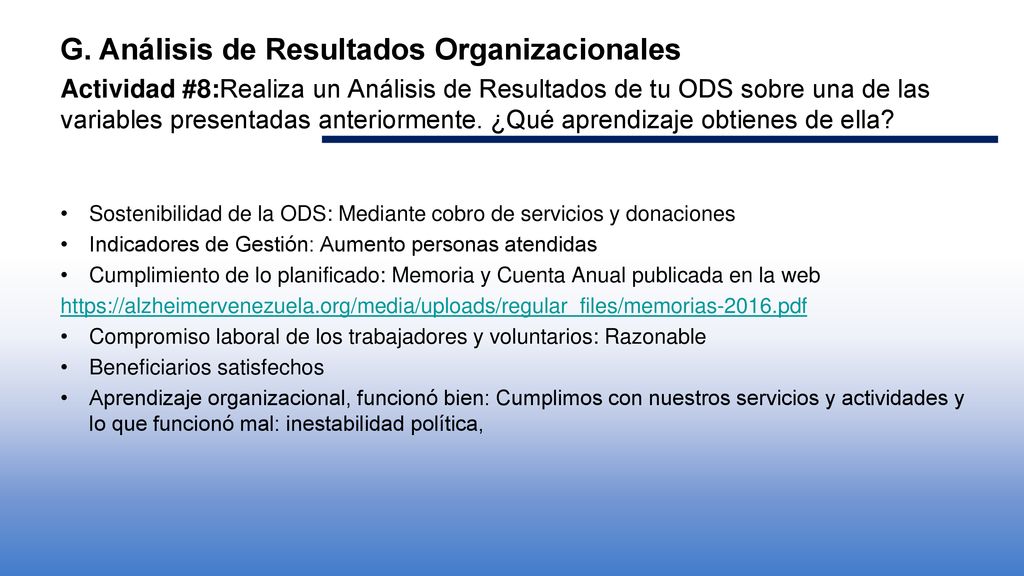 G. Análisis de Resultados Organizacionales

Actividad #8:Realiza un Análisis de Resultados de tu ODS sobre una de las variables presentadas anteriormente. ¿Qué aprendizaje obtienes de ella?

• Sostenibilidad de la ODS: Mediante cobro de servicios y donaciones
• Indicadores de Gestión: Aumento personas atendidas
• Cumplimiento de lo planificado: Memoria y Cuenta Anual publicada en la web
https://alzheimervenezuela.org/media/uploads/regular_files/memorias-2016.pdf
• Compromiso laboral de los trabajadores y voluntarios: Razonable
• Beneficiarios satisfechos
• Aprendizaje organizacional, funcionó bien: Cumplimos con nuestros servicios y actividades y lo que funcionó mal: inestabilidad política,